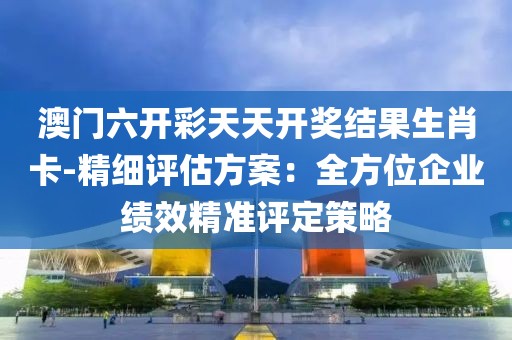 澳门六开彩天天开奖结果生肖卡-精细评估方案：全方位企业绩效精准评定策略